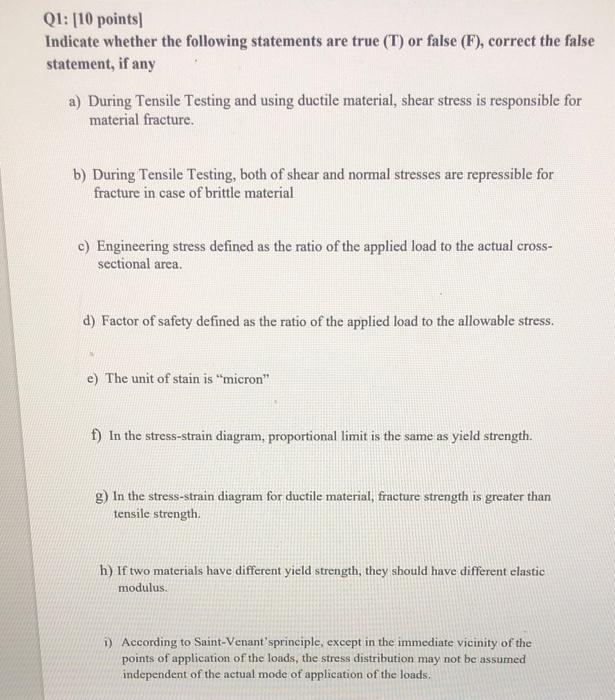 Q1: [10 points]
Indicate whether the following statements are true (T) or false (F), correct the false statement, if any

a) During Tensile Testing and using ductile material, shear stress is responsible for material fracture.

b) During Tensile Testing, both of shear and normal stresses are repressible for fracture in case of brittle material

c) Engineering stress defined as the ratio of the applied load to the actual cross-sectional area.

d) Factor of safety defined as the ratio of the applied load to the allowable stress.

e) The unit of stain is "micron"

f) In the stress-strain diagram, proportional limit is the same as yield strength.

g) In the stress-strain diagram for ductile material, fracture strength is greater than tensile strength.

h) If two materials have different yield strength, they should have different elastic modulus.

i) According to Saint-Venant'sprinciple, except in the immediate vicinity of the points of application of the loads, the stress distribution may not be assumed independent of the actual mode of application of the loads.